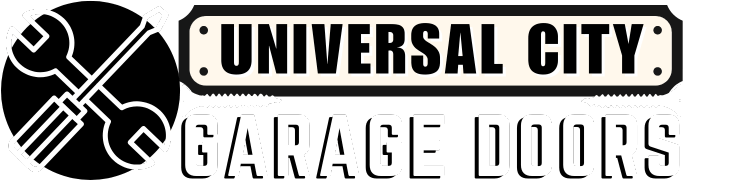 UNIVERSAL CITY
GARAGE DOORS